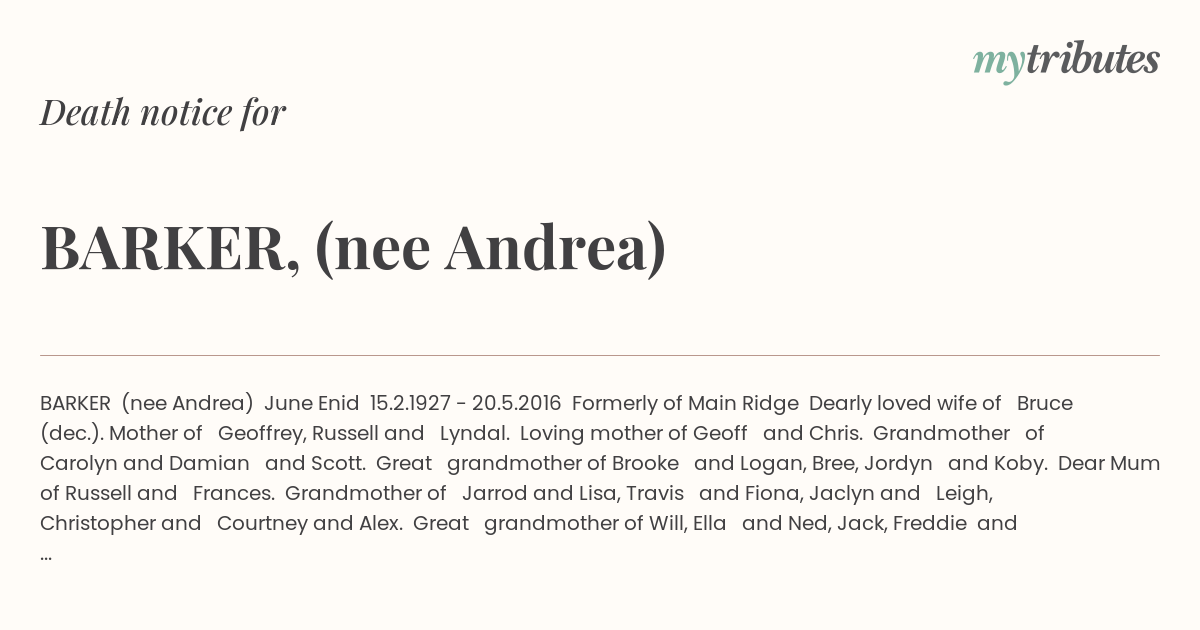 mytributes

Death notice for

BARKER, (nee Andrea)

BARKER (nee Andrea) June Enid 15.2.1927 - 20.5.2016 Formerly of Main Ridge Dearly loved wife of Bruce (dec.). Mother of Geoffrey, Russell and Lyndal. Loving mother of Geoff and Chris. Grandmother of Carolyn and Damian and Scott. Great grandmother of Brooke and Logan, Bree, Jordyn and Koby. Dear Mum of Russell and Frances. Grandmother of Jarrod and Lisa, Travis and Fiona, Jaclyn and Leigh, Christopher and Courtney and Alex. Great grandmother of Will, Ella and Ned, Jack, Freddie and ...